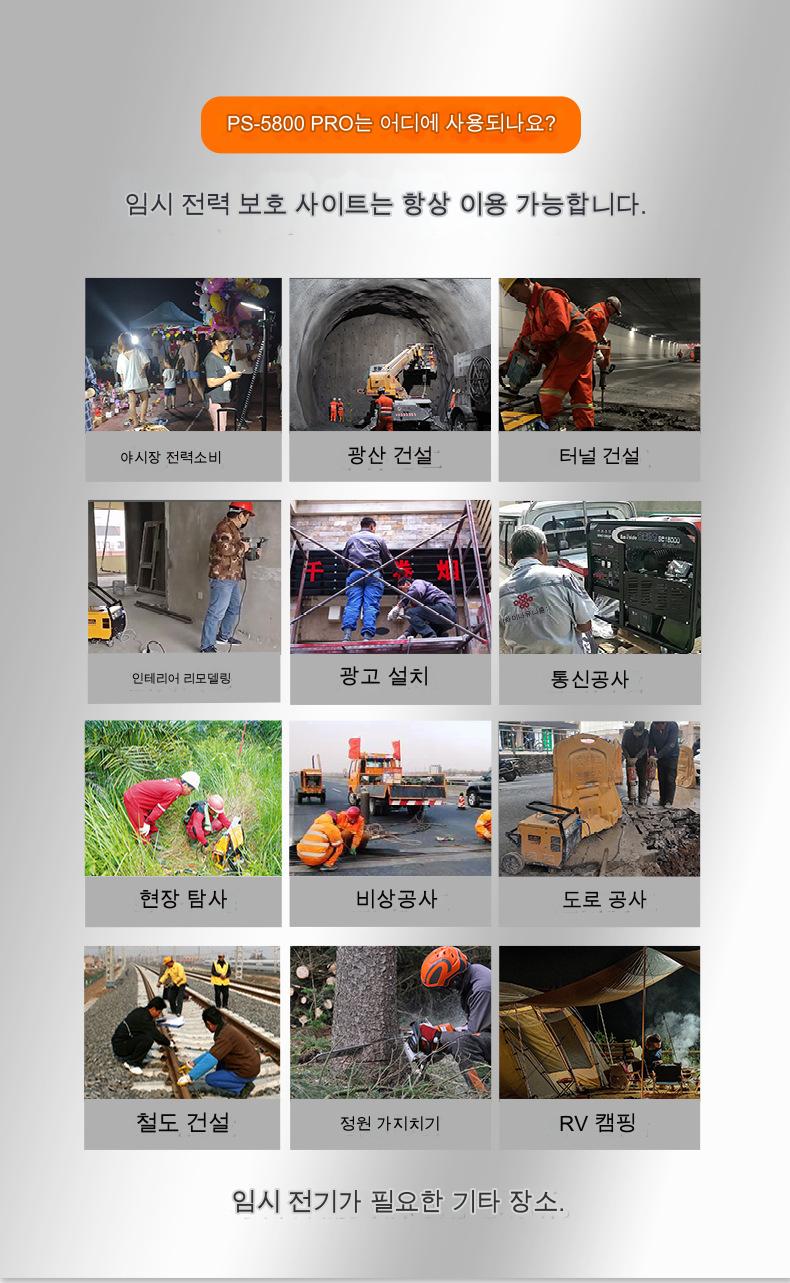 PS-5800 PRO는 어디에 사용되나요?

임시 전력 보호 사이트는 항상 이용 가능합니다.

야시장 전력소비

광산 건설

터널 건설

인테리어 리모델링

광고 설치

통신공사

현장 탐사

비상공사

도로 공사

철도 건설

정원 가지치기

RV 캠핑

임시 전기가 필요한 기타 장소.